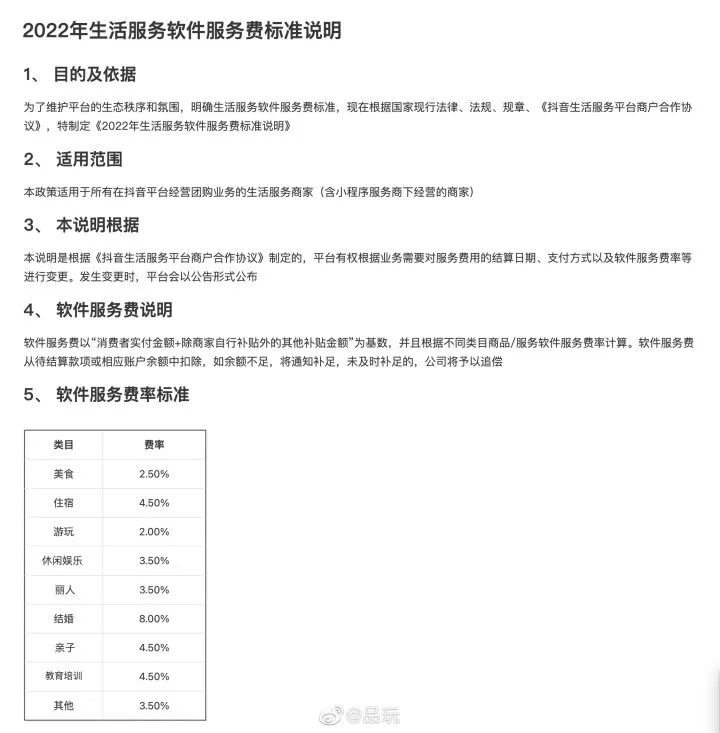 2022年生活服务软件服务费标准说明

1、 目的及依据

为了维护平台的生态秩序和氛围，明确生活服务软件服务费标准，现在根据国家现行法律、法规、规章、《抖音生活服务平台商户合作协议》，特制定《2022年生活服务软件服务费标准说明》

2、 适用范围

本政策适用于所有在抖音平台经营团购业务的生活服务商家（含小程序服务商下经营的商家）

3、 本说明根据

本说明是根据《抖音生活服务平台商户合作协议》制定的，平台有权根据业务需要对服务费用的结算日期、支付方式以及软件服务费率等进行变更。发生变更时，平台会以公告形式公布

4、 软件服务费说明

软件服务费以“消费者实付金额+除商家自行补贴外的其他补贴金额”为基数，并且根据不同类目商品/服务软件服务费率计算。软件服务费从待结算款项或相应账户余额中扣除，如余额不足，将通知补足，未及时补足的，公司将予以追偿

5、 软件服务费率标准

| 类目 | 费率 |
|---|---|
| 美食 | 2.50% |
| 住宿 | 4.50% |
| 游玩 | 2.00% |
| 休闲娱乐 | 3.50% |
| 丽人 | 3.50% |
| 结婚 | 8.00% |
| 亲子 | 4.50% |
| 教育培训 | 4.50% |
| 其他 | 3.50% |

@品玩